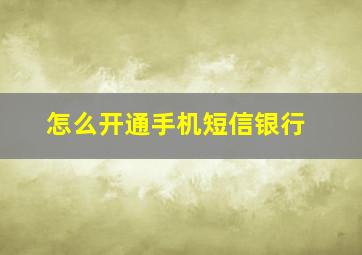 怎么开通手机短信银行